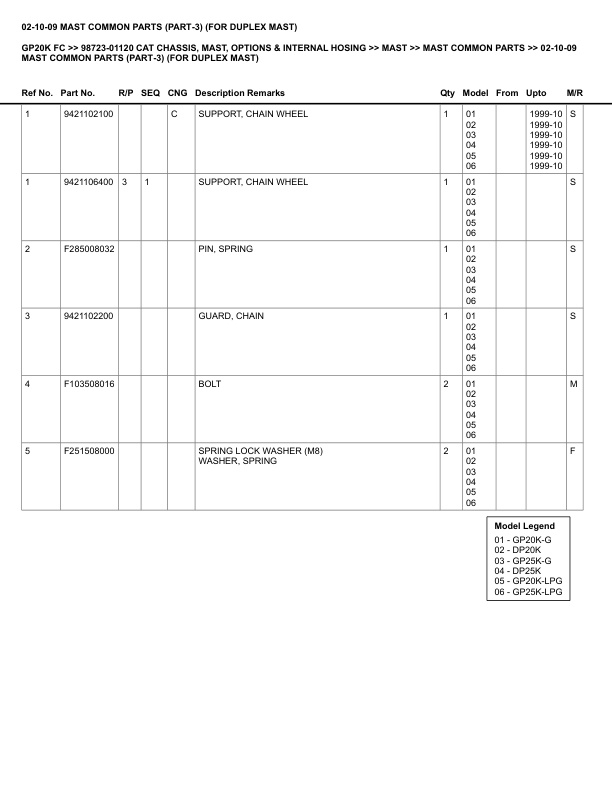 02-10-09 MAST COMMON PARTS (PART-3) (FOR DUPLEX MAST)

GP20K FC >> 98723-01120 CAT CHASSIS, MAST, OPTIONS & INTERNAL HOSING >> MAST >> MAST COMMON PARTS >> 02-10-09 MAST COMMON PARTS (PART-3) (FOR DUPLEX MAST)

| Ref No. | Part No. | R/P | SEQ | CNG | Description Remarks | Qty | Model | From | Upto | M/R |
|---|---|---|---|---|---|---|---|---|---|---|
| 1 | 9421102100 | | | C | SUPPORT, CHAIN WHEEL | 1 | 01 02 03 04 05 06 | | 1999-10 1999-10 1999-10 1999-10 1999-10 1999-10 | S |
| 1 | 9421106400 | 3 | 1 | | SUPPORT, CHAIN WHEEL | 1 | 01 02 03 04 05 06 | | | S |
| 2 | F285008032 | | | | PIN, SPRING | 1 | 01 02 03 04 05 06 | | | S |
| 3 | 9421102200 | | | | GUARD, CHAIN | 1 | 01 02 03 04 05 06 | | | S |
| 4 | F103508016 | | | | BOLT | 2 | 01 02 03 04 05 06 | | | M |
| 5 | F251508000 | | | | SPRING LOCK WASHER (M8) WASHER, SPRING | 2 | 01 02 03 04 05 06 | | | F |

Model Legend
01 - GP20K-G
02 - DP20K
03 - GP25K-G
04 - DP25K
05 - GP20K-LPG
06 - GP25K-LPG